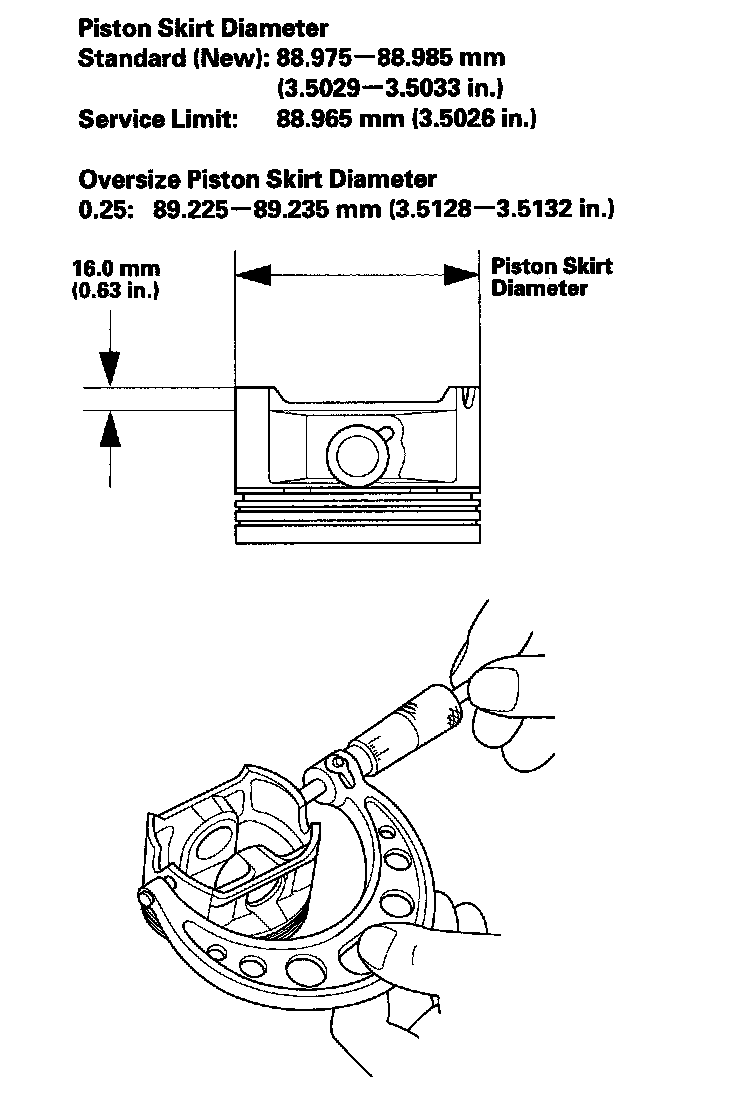 Piston Skirt Diameter
Standard (New): 88.975—88.985 mm
(3.5029—3.5033 in.)
Service Limit: 88.965 mm (3.5026 in.)

Oversize Piston Skirt Diameter
0.25: 89.225—89.235 mm (3.5128—3.5132 in.)

16.0 mm
(0.63 in.)

Piston Skirt
Diameter